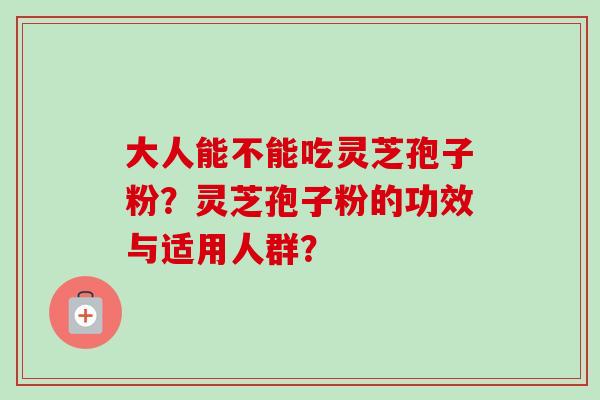 大人能不能吃灵芝孢子粉？灵芝孢子粉的功效与适用人群?